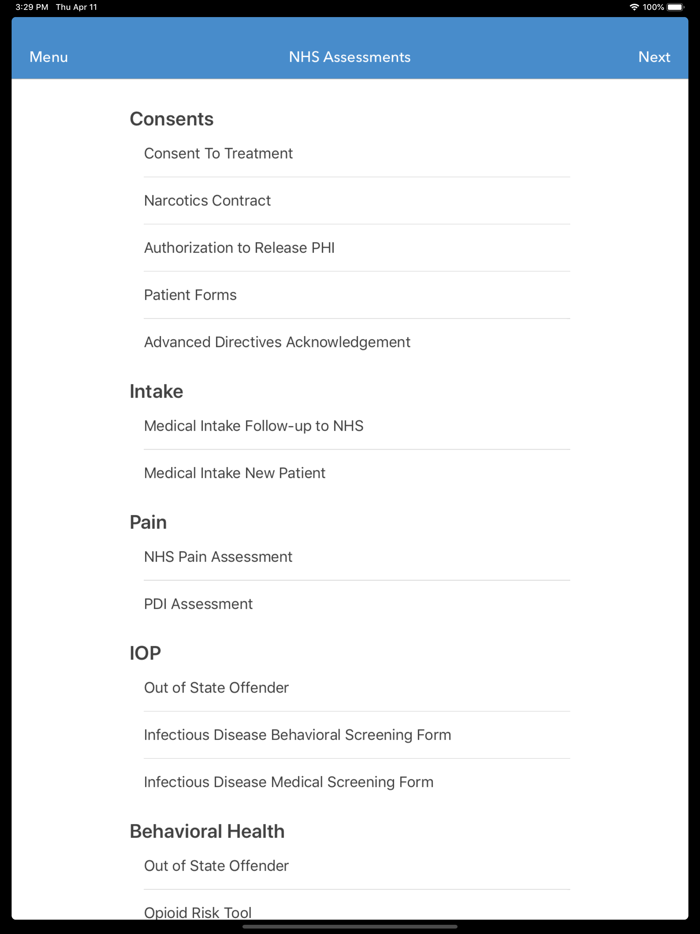 3:29 PM Thu Apr 11
100%

Menu
NHS Assessments
Next

Consents
Consent To Treatment
Narcotics Contract
Authorization to Release PHI
Patient Forms
Advanced Directives Acknowledgement

Intake
Medical Intake Follow-up to NHS
Medical Intake New Patient

Pain
NHS Pain Assessment
PDI Assessment

IOP
Out of State Offender
Infectious Disease Behavioral Screening Form
Infectious Disease Medical Screening Form

Behavioral Health
Out of State Offender
Opioid Risk Tool